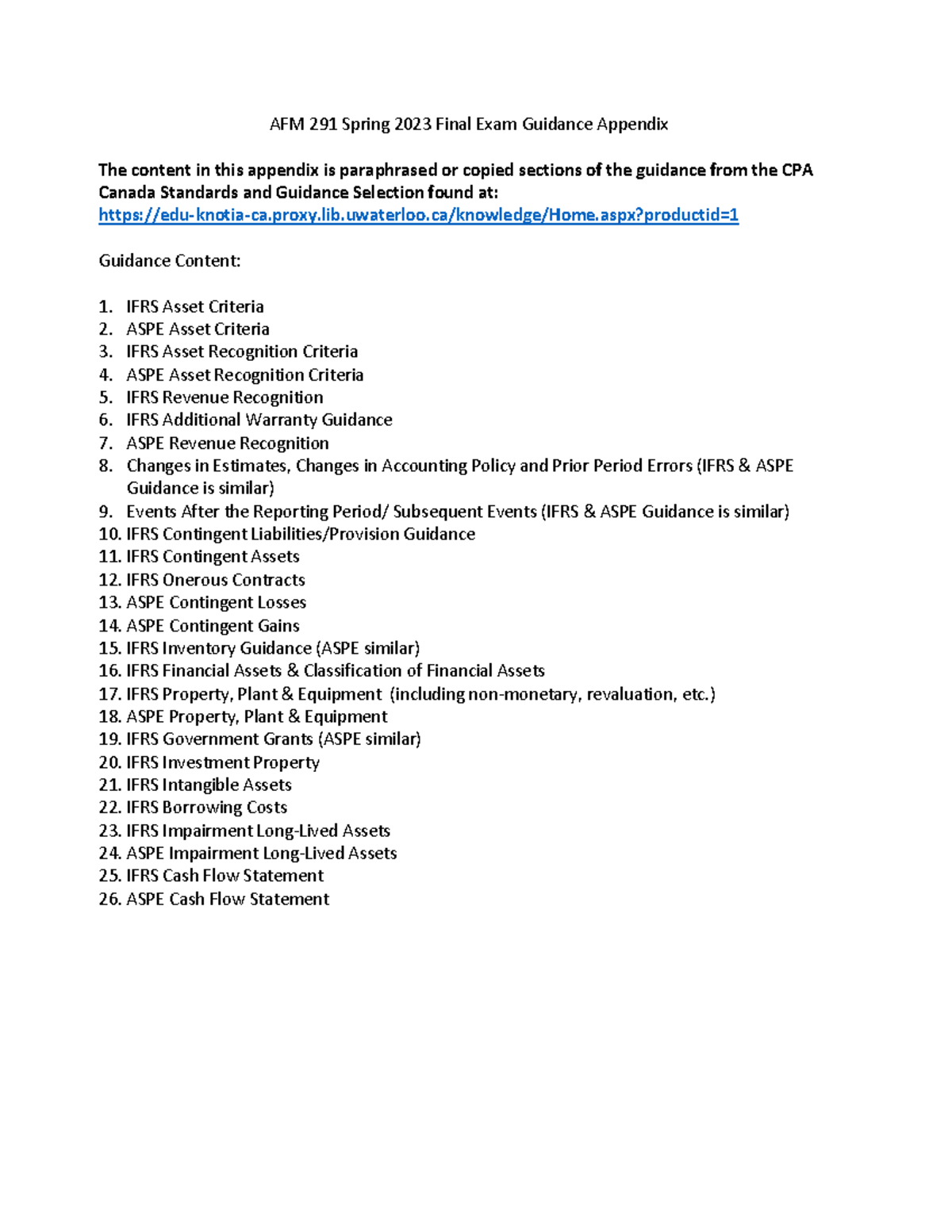 AFM 291 Spring 2023 Final Exam Guidance Appendix

The content in this appendix is paraphrased or copied sections of the guidance from the CPA Canada Standards and Guidance Selection found at:
https://edu-knotia-ca.proxy.lib.uwaterloo.ca/knowledge/Home.aspx?productid=1

Guidance Content:

1. IFRS Asset Criteria
2. ASPE Asset Criteria
3. IFRS Asset Recognition Criteria
4. ASPE Asset Recognition Criteria
5. IFRS Revenue Recognition
6. IFRS Additional Warranty Guidance
7. ASPE Revenue Recognition
8. Changes in Estimates, Changes in Accounting Policy and Prior Period Errors (IFRS & ASPE Guidance is similar)
9. Events After the Reporting Period/ Subsequent Events (IFRS & ASPE Guidance is similar)
10. IFRS Contingent Liabilities/Provision Guidance
11. IFRS Contingent Assets
12. IFRS Onerous Contracts
13. ASPE Contingent Losses
14. ASPE Contingent Gains
15. IFRS Inventory Guidance (ASPE similar)
16. IFRS Financial Assets & Classification of Financial Assets
17. IFRS Property, Plant & Equipment (including non-monetary, revaluation, etc.)
18. ASPE Property, Plant & Equipment
19. IFRS Government Grants (ASPE similar)
20. IFRS Investment Property
21. IFRS Intangible Assets
22. IFRS Borrowing Costs
23. IFRS Impairment Long-Lived Assets
24. ASPE Impairment Long-Lived Assets
25. IFRS Cash Flow Statement
26. ASPE Cash Flow Statement